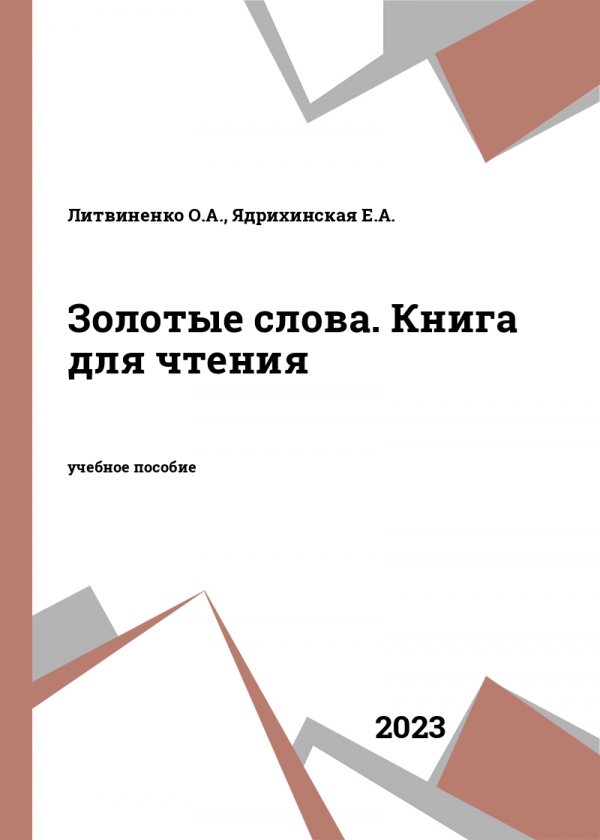 Литвиненко О.А., Ядрихинская Е.А.

Золотые слова. Книга для чтения

учебное пособие

2023